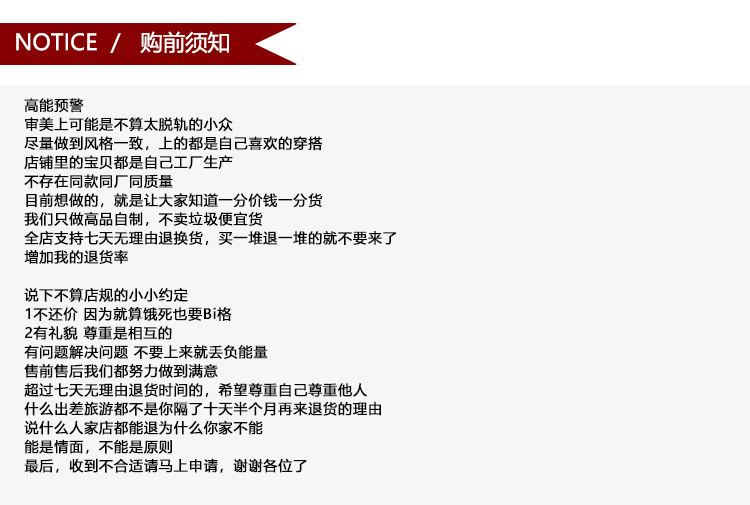 NOTICE / 购前须知

高能预警
审美上可能是不算太脱轨的小众
尽量做到风格一致，上的都是自己喜欢的穿搭
店铺里的宝贝都是自己工厂生产
不存在同款同厂同质量
目前想做的，就是让大家知道一分价钱一分货
我们只做高品自制，不卖垃圾便宜货
全店支持七天无理由退换货，买一堆退一堆的就不要来了
增加我的退货率

说下不算店规的小小约定
1不还价 因为就算饿死也要Bi格
2有礼貌 尊重是相互的
有问题解决问题 不要上来就丢负能量
售前售后我们都努力做到满意
超过七天无理由退货时间的，希望尊重自己尊重他人
什么出差旅游都不是你隔了十天半个月再来退货的理由
说什么人家店都能退为什么你家不能
能是情面，不能是原则
最后，收到不合适请马上申请，谢谢各位了